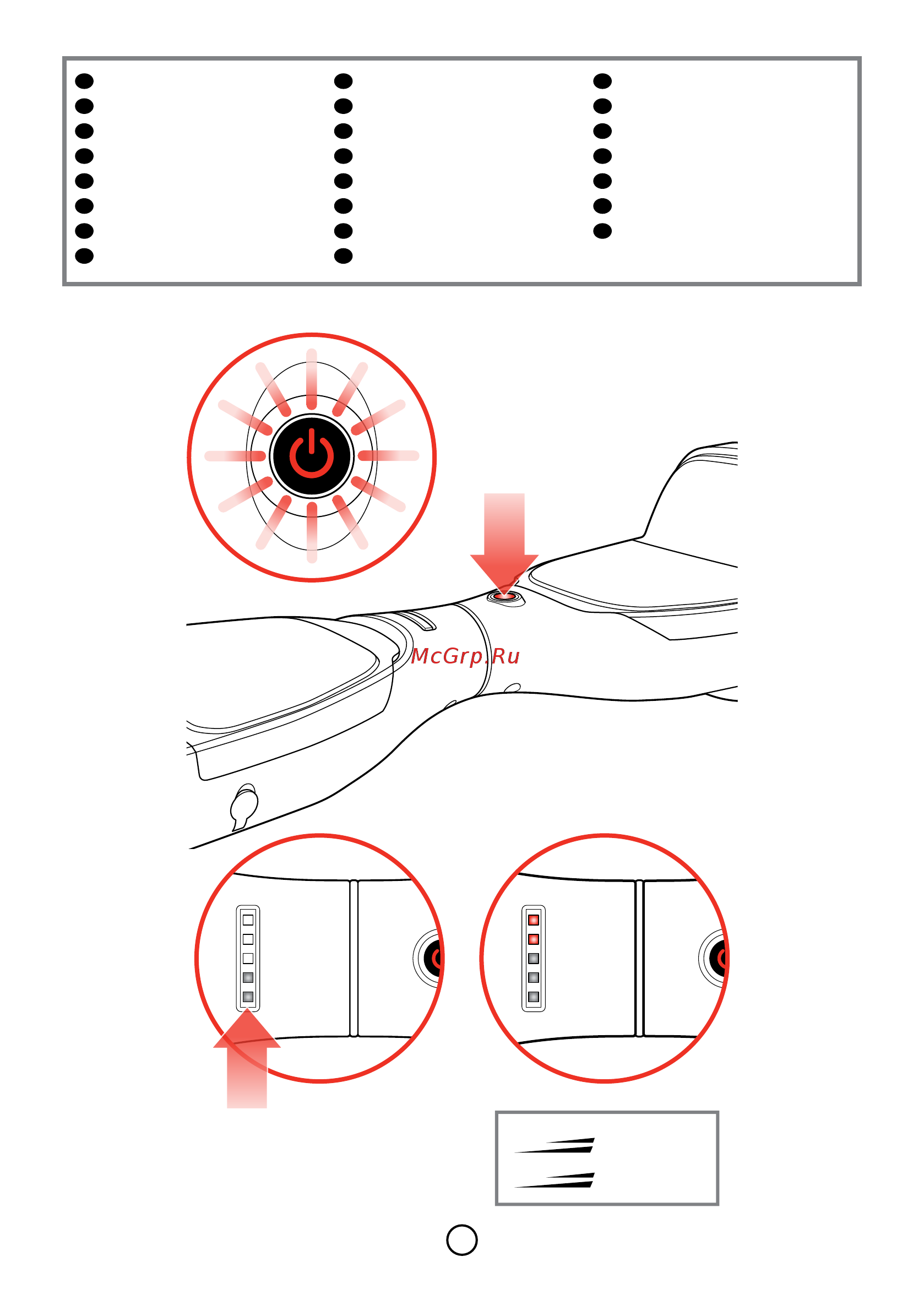 McGrp.Ru